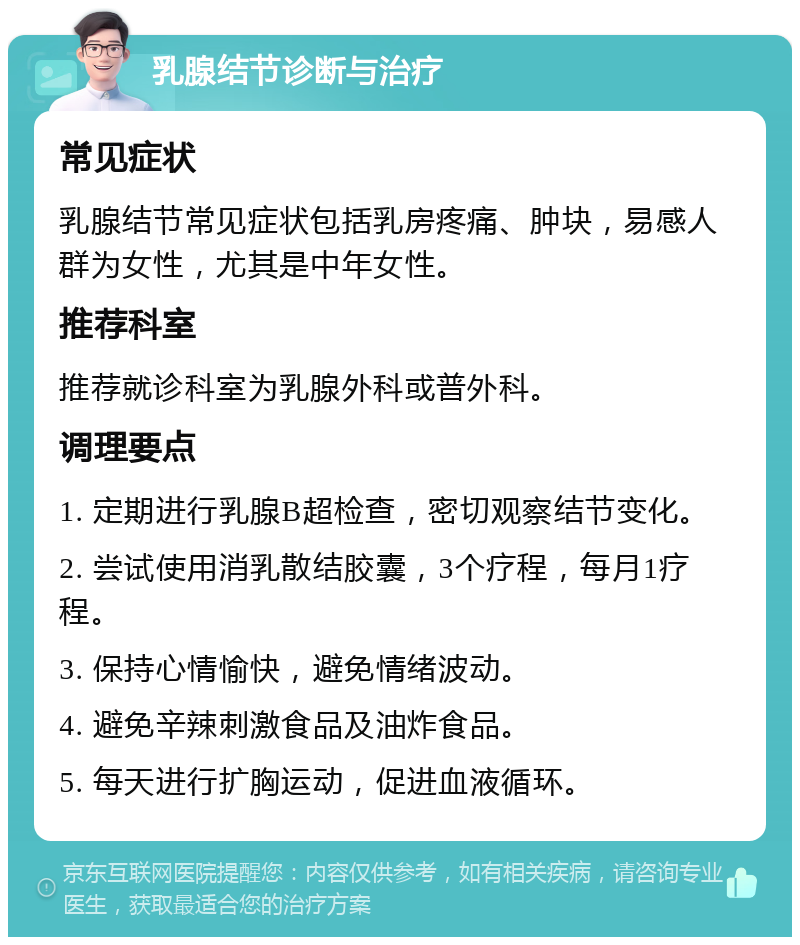 乳腺结节诊断与治疗

常见症状

乳腺结节常见症状包括乳房疼痛、肿块，易感人群为女性，尤其是中年女性。

推荐科室

推荐就诊科室为乳腺外科或普外科。

调理要点

1. 定期进行乳腺B超检查，密切观察结节变化。

2. 尝试使用消乳散结胶囊，3个疗程，每月1疗程。

3. 保持心情愉快，避免情绪波动。

4. 避免辛辣刺激食品及油炸食品。

5. 每天进行扩胸运动，促进血液循环。

京东互联网医院提醒您：内容仅供参考，如有相关疾病，请咨询专业医生，获取最适合您的治疗方案